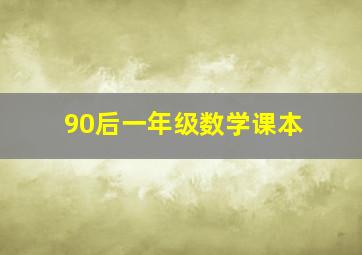 90后一年级数学课本